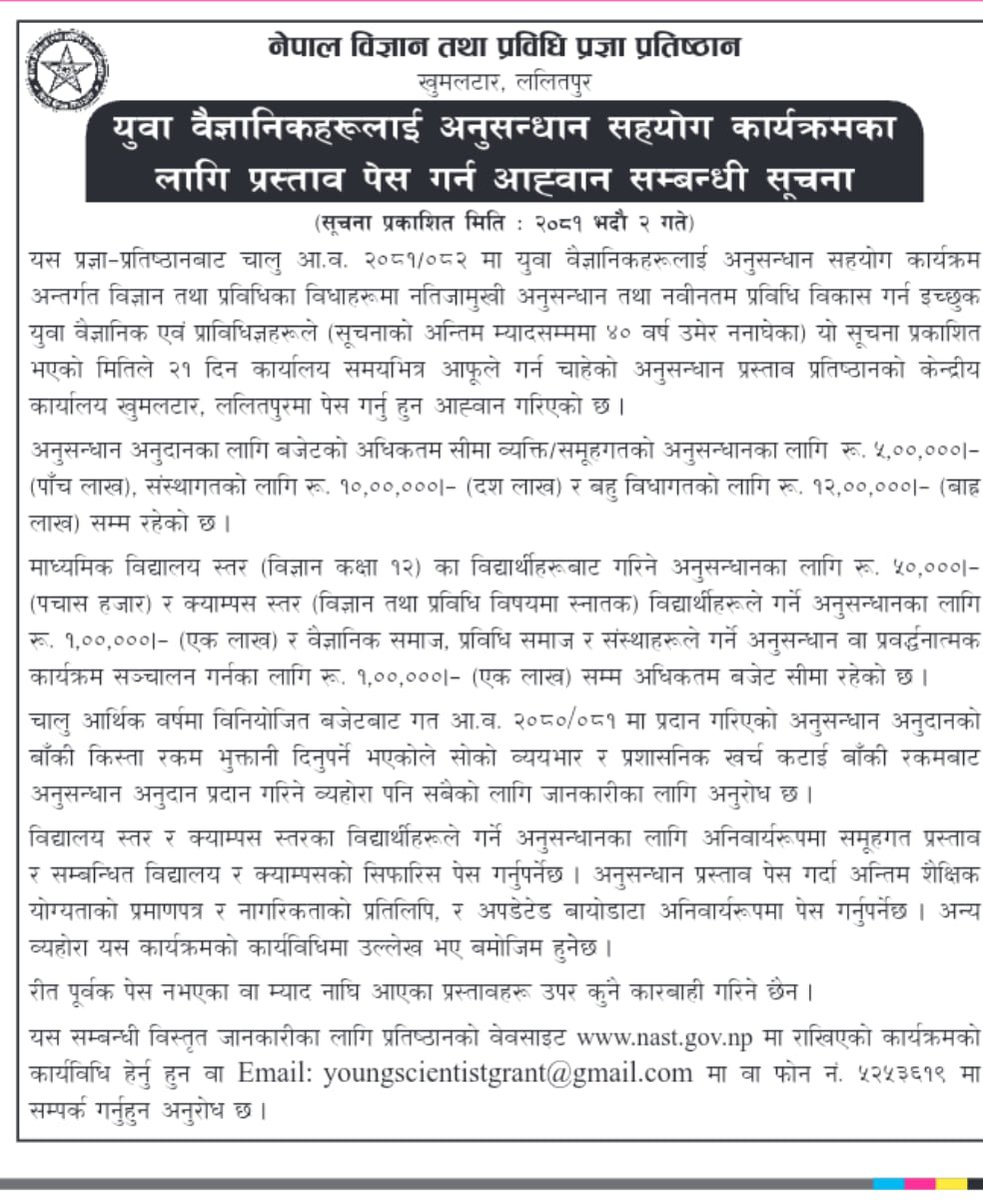 नेपाल विज्ञान तथा प्रविधि प्रज्ञा प्रतिष्ठान
खुमलटार, ललितपुर

युवा वैज्ञानिकहरूलाई अनुसन्धान सहयोग कार्यक्रमका लागि प्रस्ताव पेस गर्न आह्वान सम्बन्धी सूचना

(सूचना प्रकाशित मिति : २०८१ भदौ २ गते)

यस प्रज्ञा-प्रतिष्ठानबाट चालु आ.व. २०८१/०८२ मा युवा वैज्ञानिकहरूलाई अनुसन्धान सहयोग कार्यक्रम अन्तर्गत विज्ञान तथा प्रविधिका विधाहरूमा नतिजामुखी अनुसन्धान तथा नवीनतम प्रविधि विकास गर्न इच्छुक युवा वैज्ञानिक एवं प्राविधिज्ञहरूले (सूचनाको अन्तिम म्यादसम्ममा ४० वर्ष उमेर ननाघेका) यो सूचना प्रकाशित भएको मितिले २१ दिन कार्यालय समयभित्र आफूले गर्न चाहेको अनुसन्धान प्रस्ताव प्रतिष्ठानको केन्द्रीय कार्यालय खुमलटार, ललितपुरमा पेस गर्नु हुन आह्वान गरिएको छ।

अनुसन्धान अनुदानका लागि बजेटको अधिकतम सीमा व्यक्ति/समूहगतको अनुसन्धानका लागि रू. ५,००,०००।- (पाँच लाख), संस्थागतको लागि रू. १०,००,०००।- (दश लाख) र बहु विधागतको लागि रू. १२,००,०००।- (बाह्र लाख) सम्म रहेको छ।

माध्यमिक विद्यालय स्तर (विज्ञान कक्षा १२) का विद्यार्थीहरूबाट गरिने अनुसन्धानका लागि रू. ५०,०००।- (पचास हजार) र क्याम्पस स्तर (विज्ञान तथा प्रविधि विषयमा स्नातक) विद्यार्थीहरूले गर्ने अनुसन्धानका लागि रू. १,००,०००।- (एक लाख) र वैज्ञानिक समाज, प्रविधि समाज र संस्थाहरूले गर्ने अनुसन्धान वा प्रवर्द्धनात्मक कार्यक्रम सञ्चालन गर्नका लागि रू. १,००,०००।- (एक लाख) सम्म अधिकतम बजेट सीमा रहेको छ।

चालु आर्थिक वर्षमा विनियोजित बजेटबाट गत आ.व. २०८०/०८१ मा प्रदान गरिएको अनुसन्धान अनुदानको बाँकी किस्ता रकम भुक्तानी दिनुपर्ने भएकोले सोको व्ययभार र प्रशासनिक खर्च कटाई बाँकी रकमबाट अनुसन्धान अनुदान प्रदान गरिने व्यहोरा पनि सबैको लागि जानकारीका लागि अनुरोध छ।

विद्यालय स्तर र क्याम्पस स्तरका विद्यार्थीहरूले गर्ने अनुसन्धानका लागि अनिवार्यरूपमा समूहगत प्रस्ताव र सम्बन्धित विद्यालय र क्याम्पसको सिफारिस पेस गर्नुपर्नेछ। अनुसन्धान प्रस्ताव पेस गर्दा अन्तिम शैक्षिक योग्यताको प्रमाणपत्र र नागरिकताको प्रतिलिपि, र अपडेटेड बायोडाटा अनिवार्यरूपमा पेस गर्नुपर्नेछ। अन्य व्यहोरा यस कार्यक्रमको कार्यविधिमा उल्लेख भए बमोजिम हुनेछ।

रीत पूर्वक पेस नभएका वा म्याद नाघि आएका प्रस्तावहरू उपर कुनै कारबाही गरिने छैन।

यस सम्बन्धी विस्तृत जानकारीका लागि प्रतिष्ठानको वेवसाइट www.nast.gov.np मा राखिएको कार्यक्रमको कार्यविधि हेर्नु हुन वा Email: youngscientistgrant@gmail.com मा वा फोन नं. ५२५३६१९ मा सम्पर्क गर्नुहुन अनुरोध छ।